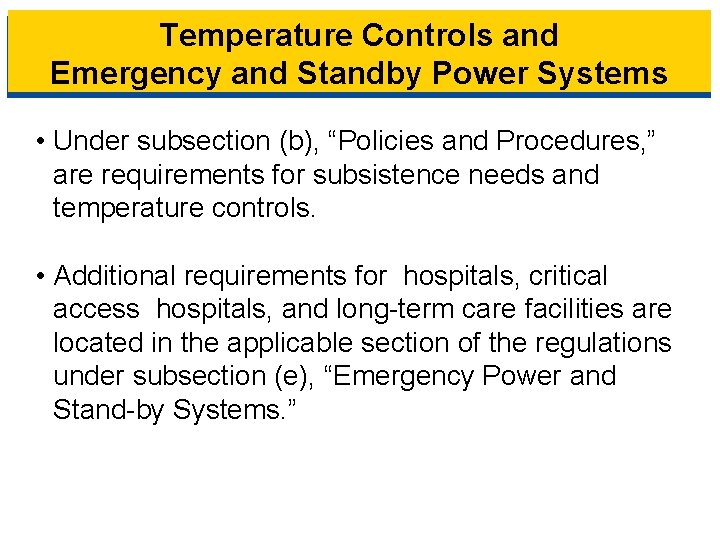 Temperature Controls and
Emergency and Standby Power Systems

• Under subsection (b), “Policies and Procedures,” are requirements for subsistence needs and temperature controls.

• Additional requirements for hospitals, critical access hospitals, and long-term care facilities are located in the applicable section of the regulations under subsection (e), “Emergency Power and Stand-by Systems.”